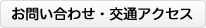 お問い合わせ・交通アクセス